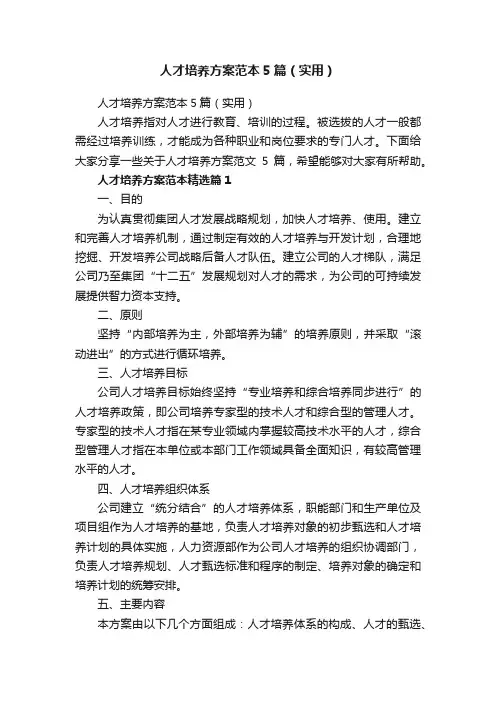 人才培养方案范本5篇（实用）

人才培养方案范本5篇（实用）

人才培养指对人才进行教育、培训的过程。被选拔的人才一般都需经过培养训练，才能成为各种职业和岗位要求的专门人才。下面给大家分享一些关于人才培养方案范文 5 篇，希望能够对大家有所帮助。

人才培养方案范本精选篇1

一、目的

为认真贯彻集团人才发展战略规划，加快人才培养、使用。建立和完善人才培养机制，通过制定有效的人才培养与开发计划，合理地挖掘、开发培养公司战略后备人才队伍。建立公司的人才梯队，满足公司乃至集团“十二五”发展规划对人才的需求，为公司的可持续发展提供智力资本支持。

二、原则

坚持“内部培养为主，外部培养为辅”的培养原则，并采取“滚动进出”的方式进行循环培养。

三、人才培养目标

公司人才培养目标始终坚持“专业培养和综合培养同步进行”的人才培养政策，即公司培养专家型的技术人才和综合型的管理人才。专家型的技术人才指在某专业领域内掌握较高技术水平的人才，综合型管理人才指在本单位或本部门工作领域具备全面知识，有较高管理水平的人才。

四、人才培养组织体系

公司建立“统分结合”的人才培养体系，职能部门和生产单位及项目组作为人才培养的基地，负责人才培养对象的初步甄选和人才培养计划的具体实施，人力资源部作为公司人才培养的组织协调部门，负责人才培养规划、人才甄选标准和程序的制定、培养对象的确定和培养计划的统筹安排。

五、主要内容

本方案由以下几个方面组成：人才培养体系的构成、人才的甄选、